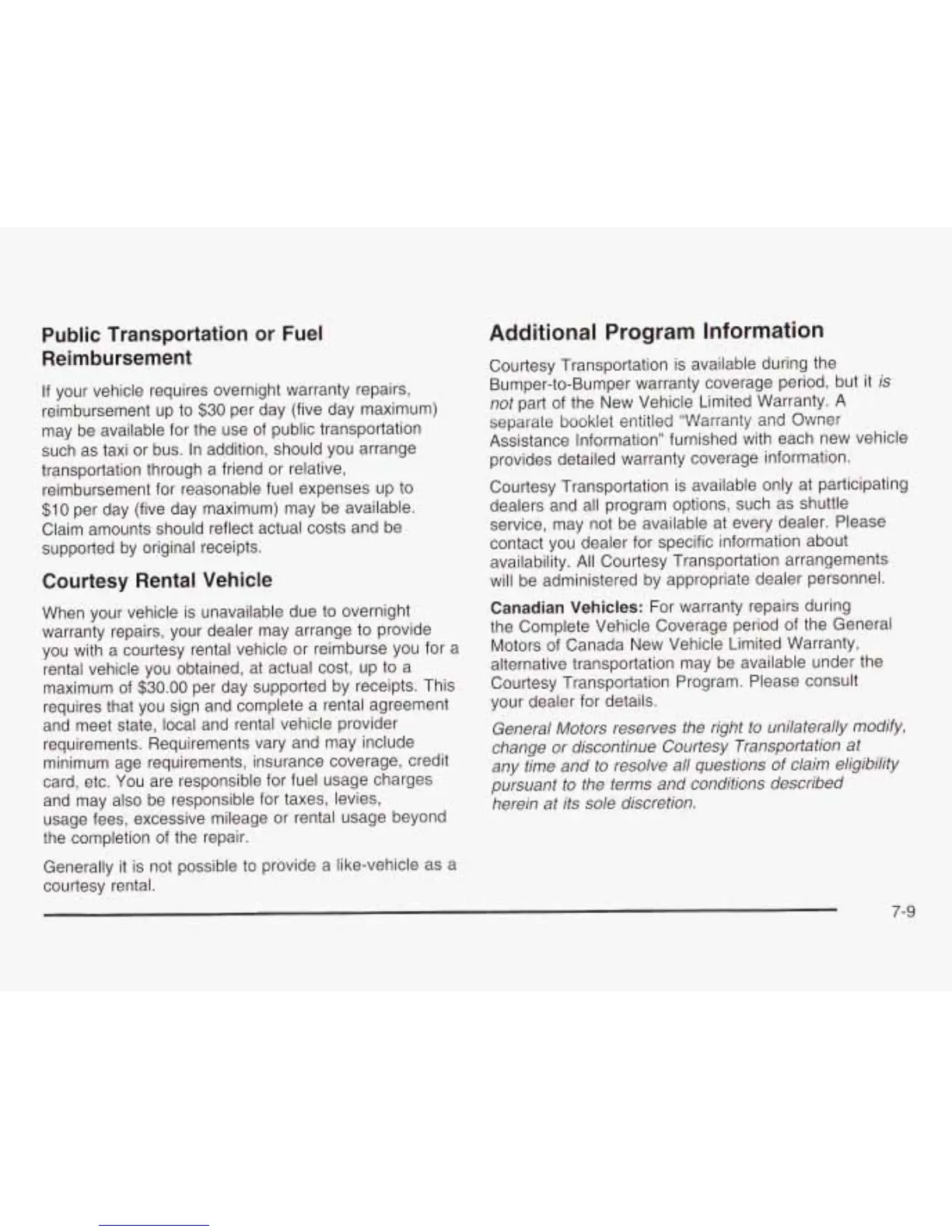 Public Transportation or Fuel Reimbursement

If your vehicle requires overnight warranty repairs, reimbursement up to $30 per day (five day maximum) may be available for the use of public transportation such as taxi or bus. In addition, should you arrange transportation through a friend or relative, reimbursement for reasonable fuel expenses up to $10 per day (five day maximum) may be available. Claim amounts should reflect actual costs and be supported by original receipts.

Courtesy Rental Vehicle

When your vehicle is unavailable due to overnight warranty repairs, your dealer may arrange to provide you with a courtesy rental vehicle or reimburse you for a rental vehicle you obtained, at actual cost, up to a maximum of $30.00 per day supported by receipts. This requires that you sign and complete a rental agreement and meet state, local and rental vehicle provider requirements. Requirements vary and may include minimum age requirements, insurance coverage, credit card, etc. You are responsible for fuel usage charges and may also be responsible for taxes, levies, usage fees, excessive mileage or rental usage beyond the completion of the repair.

Generally it is not possible to provide a like-vehicle as a courtesy rental.

Additional Program Information

Courtesy Transportation is available during the Bumper-to-Bumper warranty coverage period, but it is not part of the New Vehicle Limited Warranty. A separate booklet entitled "Warranty and Owner Assistance Information" furnished with each new vehicle provides detailed warranty coverage information.

Courtesy Transportation is available only at participating dealers and all program options, such as shuttle service, may not be available at every dealer. Please contact you dealer for specific information about availability. All Courtesy Transportation arrangements will be administered by appropriate dealer personnel.

Canadian Vehicles: For warranty repairs during the Complete Vehicle Coverage period of the General Motors of Canada New Vehicle Limited Warranty, alternative transportation may be available under the Courtesy Transportation Program. Please consult your dealer for details.

General Motors reserves the right to unilaterally modify, change or discontinue Courtesy Transportation at any time and to resolve all questions of claim eligibility pursuant to the terms and conditions described herein at its sole discretion.

7-9